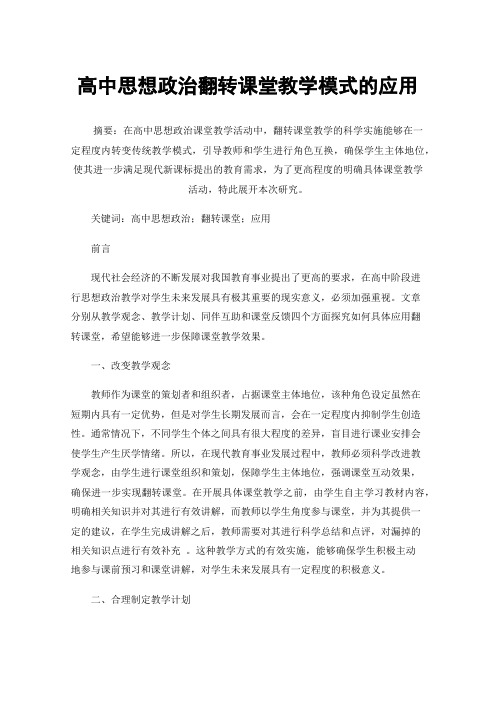 高中思想政治翻转课堂教学模式的应用

摘要：在高中思想政治课堂教学活动中，翻转课堂教学的科学实施能够在一定程度内转变传统教学模式，引导教师和学生进行角色互换，确保学生主体地位，使其进一步满足现代新课标提出的教育需求，为了更高程度的明确具体课堂教学活动，特此展开本次研究。

关键词：高中思想政治；翻转课堂；应用

前言

现代社会经济的不断发展对我国教育事业提出了更高的要求，在高中阶段进行思想政治教学对学生未来发展具有极其重要的现实意义，必须加强重视。文章分别从教学观念、教学计划、同伴互助和课堂反馈四个方面探究如何具体应用翻转课堂，希望能够进一步保障课堂教学效果。

一、改变教学观念

教师作为课堂的策划者和组织者，占据课堂主体地位，该种角色设定虽然在短期内具有一定优势，但是对学生长期发展而言，会在一定程度内抑制学生创造性。通常情况下，不同学生个体之间具有很大程度的差异，盲目进行课业安排会使学生产生厌学情绪。所以，在现代教育事业发展过程中，教师必须科学改进教学观念，由学生进行课堂组织和策划，保障学生主体地位，强调课堂互动效果，确保进一步实现翻转课堂。在开展具体课堂教学之前，由学生自主学习教材内容，明确相关知识并对其进行有效讲解，而教师以学生角度参与课堂，并为其提供一定的建议，在学生完成讲解之后，教师需要对其进行科学总结和点评，对漏掉的相关知识点进行有效补充 。这种教学方式的有效实施，能够确保学生积极主动地参与课前预习和课堂讲解，对学生未来发展具有一定程度的积极意义。

二、合理制定教学计划